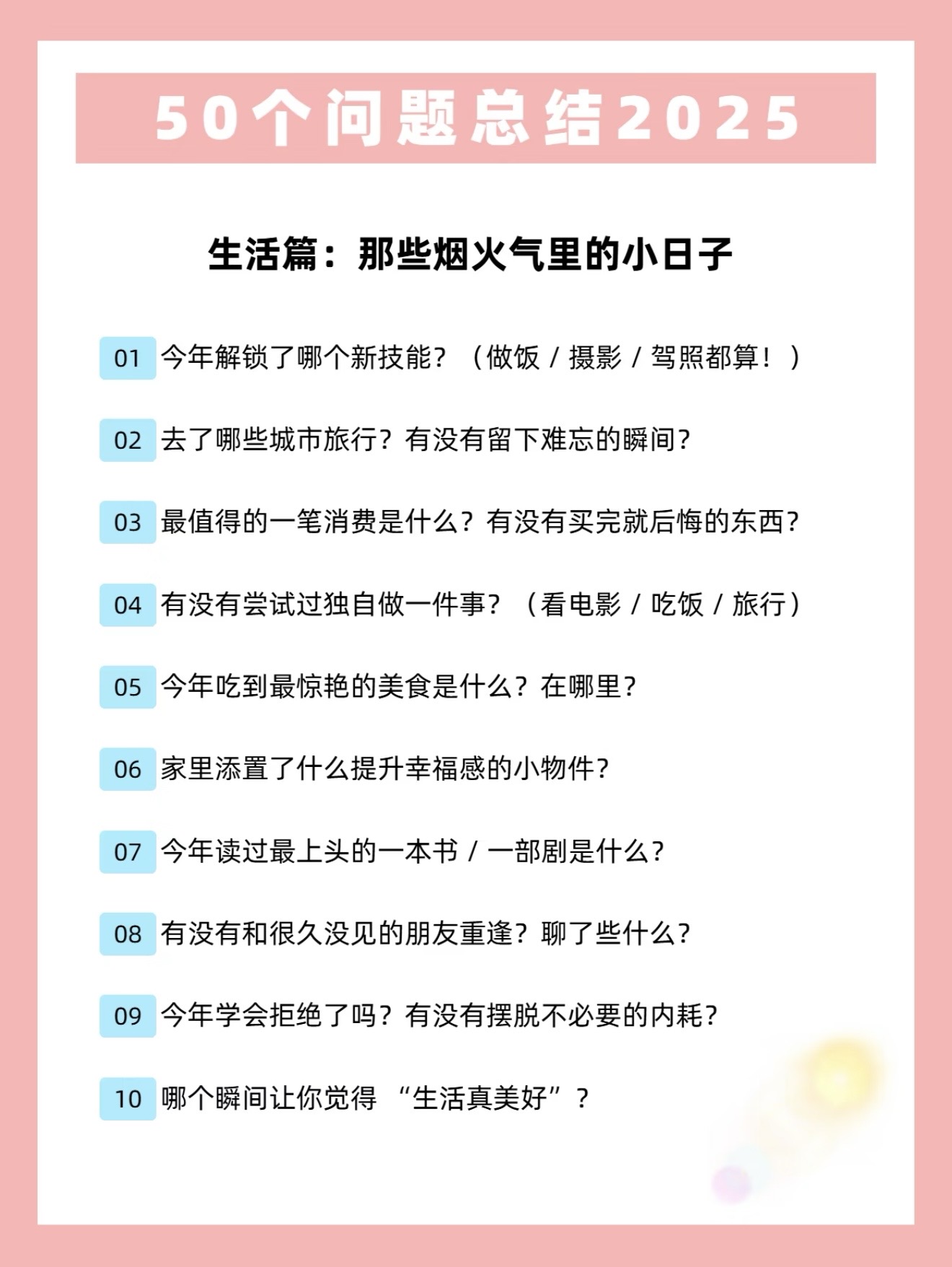 50个问题总结2025

生活篇：那些烟火气里的小日子

01 今年解锁了哪个新技能？（做饭 / 摄影 / 驾照都算！）

02 去了哪些城市旅行？有没有留下难忘的瞬间？

03 最值得的一笔消费是什么？有没有买完就后悔的东西？

04 有没有尝试过独自做一件事？（看电影 / 吃饭 / 旅行）

05 今年吃到最惊艳的美食是什么？在哪里？

06 家里添置了什么提升幸福感的小物件？

07 今年读过最上头的一本书 / 一部剧是什么？

08 有没有和很久没见的朋友重逢？聊了些什么？

09 今年学会拒绝了吗？有没有摆脱不必要的内耗？

10 哪个瞬间让你觉得 “生活真美好”？